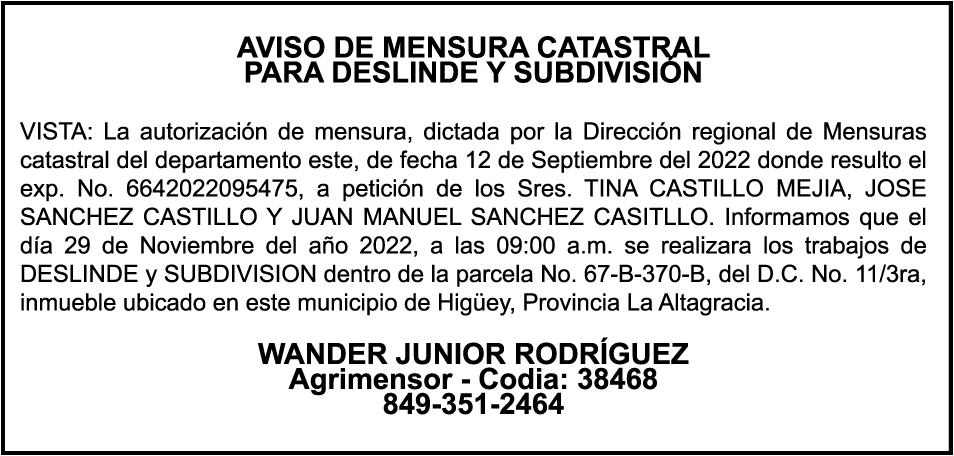 AVISO DE MENSURA CATASTRAL
PARA DESLINDE Y SUBDIVISIÓN

VISTA: La autorización de mensura, dictada por la Dirección regional de Mensuras catastral del departamento este, de fecha 12 de Septiembre del 2022 donde resulto el exp. No. 6642022095475, a petición de los Sres. TINA CASTILLO MEJIA, JOSE SANCHEZ CASTILLO Y JUAN MANUEL SANCHEZ CASITLLO. Informamos que el día 29 de Noviembre del año 2022, a las 09:00 a.m. se realizara los trabajos de DESLINDE y SUBDIVISION dentro de la parcela No. 67-B-370-B, del D.C. No. 11/3ra, inmueble ubicado en este municipio de Higüey, Provincia La Altagracia.

WANDER JUNIOR RODRÍGUEZ
Agrimensor - Codia: 38468
849-351-2464